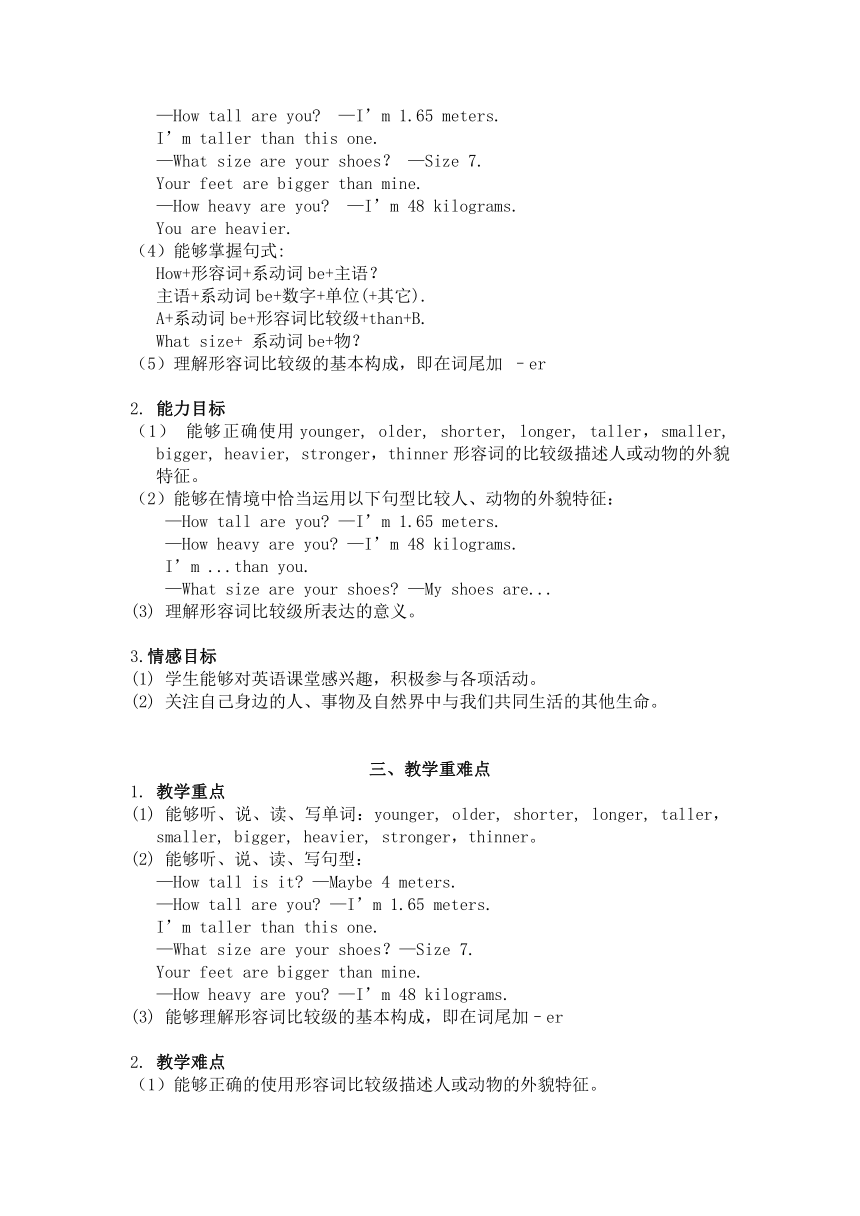 —How tall are you? —I’m 1.65 meters.
I’m taller than this one.
—What size are your shoes? —Size 7.
Your feet are bigger than mine.
—How heavy are you? —I’m 48 kilograms.
You are heavier.
（4）能够掌握句式:
How+形容词+系动词 be+主语？
主语+系动词 be+数字+单位(+其它).
A+系动词 be+形容词比较级+than+B.
What size+ 系动词 be+物？
（5）理解形容词比较级的基本构成，即在词尾加 –er

2. 能力目标
（1） 能够正确使用 younger, older, shorter, longer, taller，smaller, bigger, heavier, stronger，thinner 形容词的比较级描述人或动物的外貌特征。
（2）能够在情境中恰当运用以下句型比较人、动物的外貌特征：
—How tall are you? —I’m 1.65 meters.
—How heavy are you? —I’m 48 kilograms.
I’m ...than you.
—What size are your shoes? —My shoes are...
(3) 理解形容词比较级所表达的意义。

3.情感目标
(1) 学生能够对英语课堂感兴趣，积极参与各项活动。
(2) 关注自己身边的人、事物及自然界中与我们共同生活的其他生命。

三、教学重难点
1. 教学重点
(1) 能够听、说、读、写单词：younger, older, shorter, longer, taller，smaller, bigger, heavier, stronger，thinner。
(2) 能够听、说、读、写句型：
—How tall is it? —Maybe 4 meters.
—How tall are you? —I’m 1.65 meters.
I’m taller than this one.
—What size are your shoes? —Size 7.
Your feet are bigger than mine.
—How heavy are you? —I’m 48 kilograms.
(3) 能够理解形容词比较级的基本构成，即在词尾加–er

2. 教学难点
（1）能够正确的使用形容词比较级描述人或动物的外貌特征。